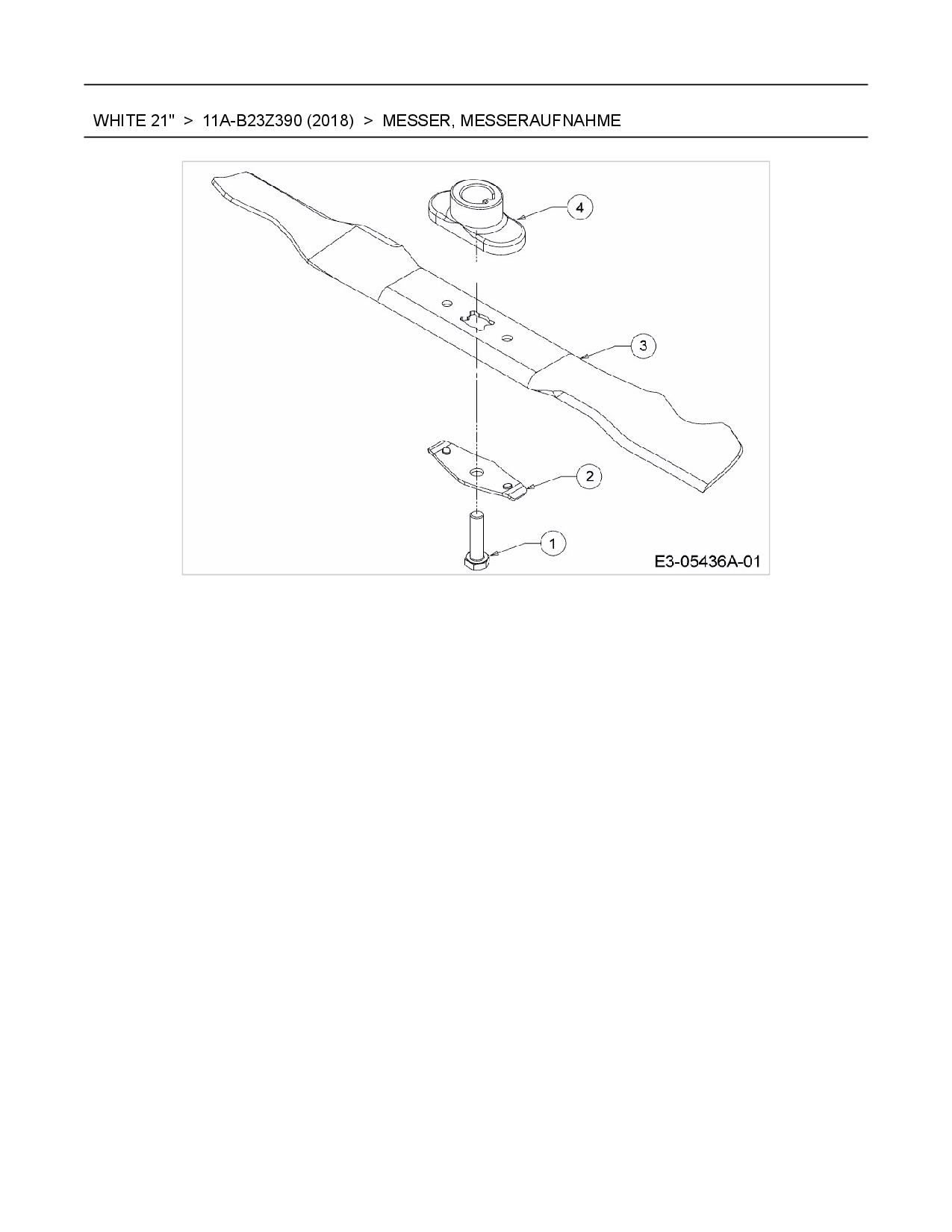 WHITE 21" > 11A-B23Z390 (2018) > MESSER, MESSERAUFNAHME

4

3

2

1

E3-05436A-01